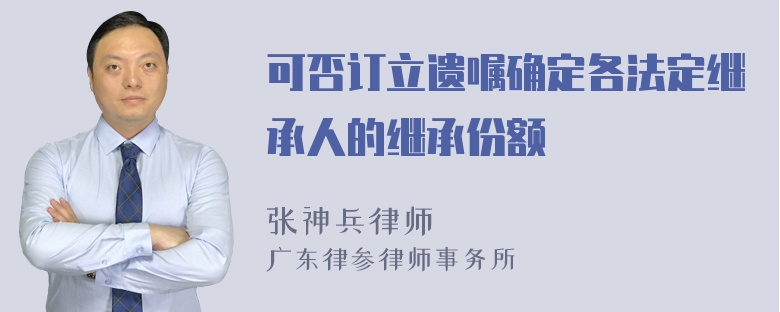 可否订立遗嘱确定各法定继承人的继承份额

张神兵律师
广东律参律师事务所